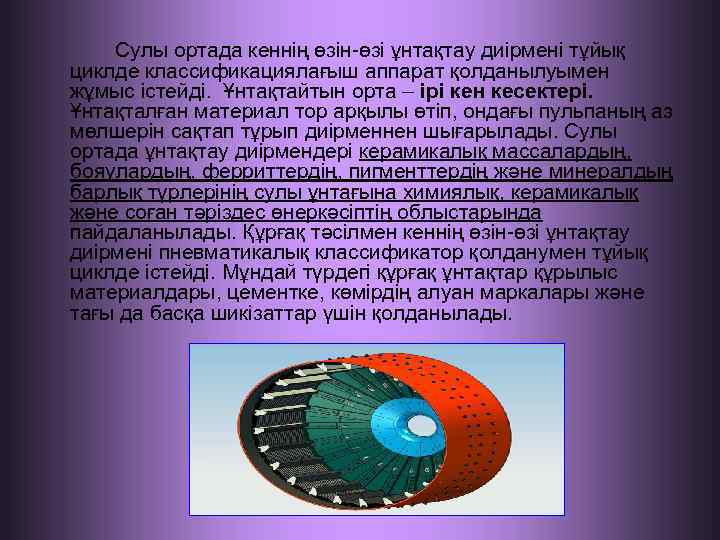 Сулы ортада кеннің өзін-өзі ұнтақтау диірмені тұйық циклде классификациялағыш аппарат қолданылуымен жұмыс істейді. Ұнтақтайтын орта – ірі кен кесектері. Ұнтақталған материал тор арқылы өтіп, ондағы пульпаның аз мөлшерін сақтап тұрып диірменнен шығарылады. Сулы ортада ұнтақтау диірмендері керамикалық массалардың, бояулардың, ферриттердің, пигменттердің және минералдың барлық түрлерінің сулы ұнтағына химиялық, керамикалық және соған тәріздес өнеркәсіптің облыстарында пайдаланылады. Құрғақ тәсілмен кеннің өзін-өзі ұнтақтау диірмені пневматикалық классификатор қолданумен тұйық циклде істейді. Мұндай түрдегі құрғақ ұнтақтар құрылыс материалдары, цементке, көмірдің алуан маркалары және тағы да басқа шикізаттар үшін қолданылады.